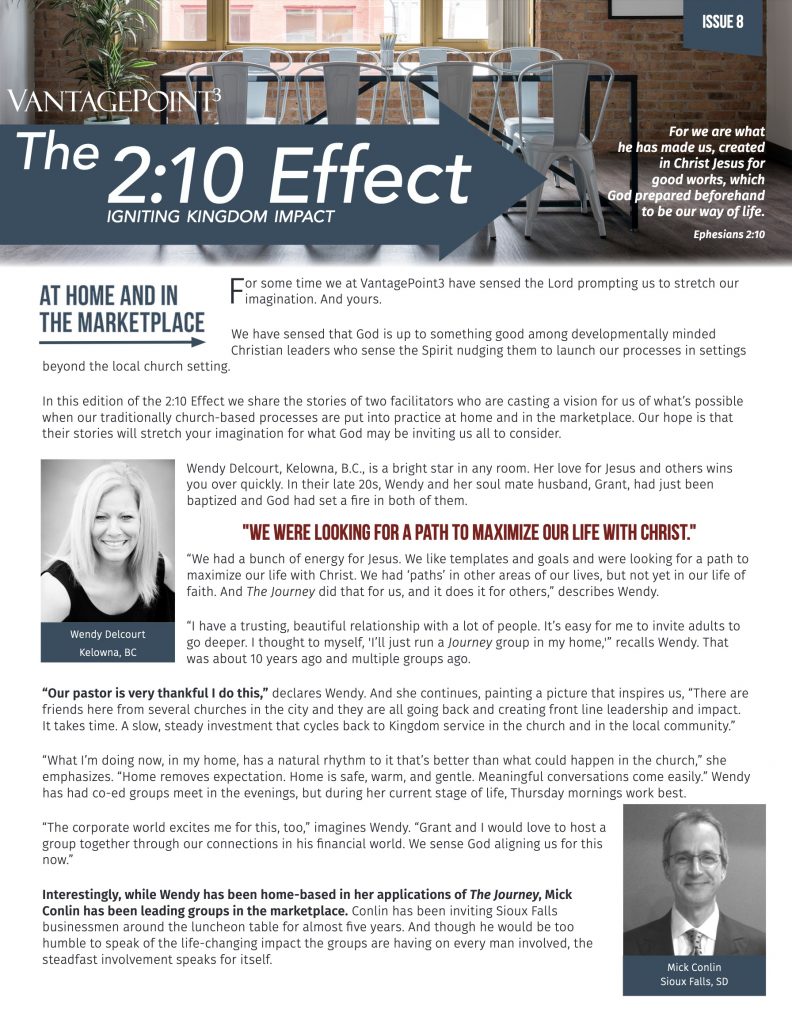 ISSUE 8

VANTAGEPOINT$^{3}$

The 2:10 Effect

IGNITING KINGDOM IMPACT

For we are what he has made us, created in Christ Jesus for good works, which God prepared beforehand to be our way of life.

Ephesians 2:10

AT HOME AND IN THE MARKETPLACE

For some time we at VantagePoint3 have sensed the Lord prompting us to stretch our imagination. And yours.

We have sensed that God is up to something good among developmentally minded Christian leaders who sense the Spirit nudging them to launch our processes in settings beyond the local church setting.

In this edition of the 2:10 Effect we share the stories of two facilitators who are casting a vision for us of what's possible when our traditionally church-based processes are put into practice at home and in the marketplace. Our hope is that their stories will stretch your imagination for what God may be inviting us all to consider.

Wendy Delcourt
Kelowna, BC

Wendy Delcourt, Kelowna, B.C., is a bright star in any room. Her love for Jesus and others wins you over quickly. In their late 20s, Wendy and her soul mate husband, Grant, had just been baptized and God had set a fire in both of them.

"WE WERE LOOKING FOR A PATH TO MAXIMIZE OUR LIFE WITH CHRIST."

"We had a bunch of energy for Jesus. We like templates and goals and were looking for a path to maximize our life with Christ. We had 'paths' in other areas of our lives, but not yet in our life of faith. And The Journey did that for us, and it does it for others," describes Wendy.

"I have a trusting, beautiful relationship with a lot of people. It's easy for me to invite adults to go deeper. I thought to myself, 'I'll just run a Journey group in my home,'" recalls Wendy. That was about 10 years ago and multiple groups ago.

"Our pastor is very thankful I do this," declares Wendy. And she continues, painting a picture that inspires us, "There are friends here from several churches in the city and they are all going back and creating front line leadership and impact. It takes time. A slow, steady investment that cycles back to Kingdom service in the church and in the local community."

"What I'm doing now, in my home, has a natural rhythm to it that's better than what could happen in the church," she emphasizes. "Home removes expectation. Home is safe, warm, and gentle. Meaningful conversations come easily." Wendy has had co-ed groups meet in the evenings, but during her current stage of life, Thursday mornings work best.

"The corporate world excites me for this, too," imagines Wendy. "Grant and I would love to host a group together through our connections in his financial world. We sense God aligning us for this now."

Interestingly, while Wendy has been home-based in her applications of The Journey, Mick Conlin has been leading groups in the marketplace. Conlin has been inviting Sioux Falls businessmen around the luncheon table for almost five years. And though he would be too humble to speak of the life-changing impact the groups are having on every man involved, the steadfast involvement speaks for itself.

Mick Conlin
Sioux Falls, SD